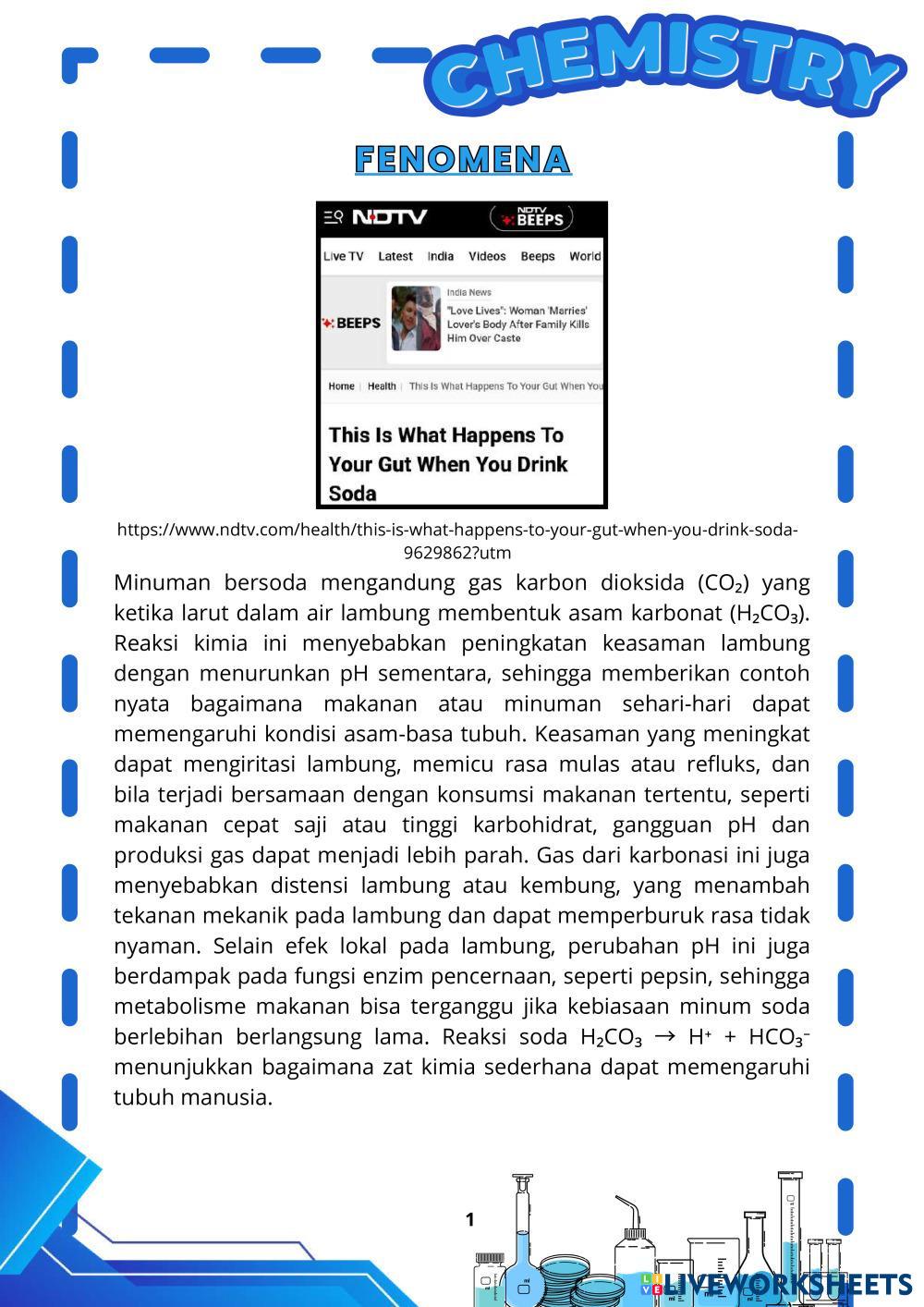 CHEMISTRY

FENOMENA

NDTV
NDTV BEEPS

Live TV Latest India Videos Beeps World

BEEPS
India News
"Love Lives": Woman 'Marries' Lover's Body After Family Kills Him Over Caste

Home | Health | This Is What Happens To Your Gut When You

This Is What Happens To Your Gut When You Drink Soda

https://www.ndtv.com/health/this-is-what-happens-to-your-gut-when-you-drink-soda-9629862?utm

Minuman bersoda mengandung gas karbon dioksida ($CO_2$) yang ketika larut dalam air lambung membentuk asam karbonat ($H_2CO_3$). Reaksi kimia ini menyebabkan peningkatan keasaman lambung dengan menurunkan pH sementara, sehingga memberikan contoh nyata bagaimana makanan atau minuman sehari-hari dapat memengaruhi kondisi asam-basa tubuh. Keasaman yang meningkat dapat mengiritasi lambung, memicu rasa mulas atau refluks, dan bila terjadi bersamaan dengan konsumsi makanan tertentu, seperti makanan cepat saji atau tinggi karbohidrat, gangguan pH dan produksi gas dapat menjadi lebih parah. Gas dari karbonasi ini juga menyebabkan distensi lambung atau kembung, yang menambah tekanan mekanik pada lambung dan dapat memperburuk rasa tidak nyaman. Selain efek lokal pada lambung, perubahan pH ini juga berdampak pada fungsi enzim pencernaan, seperti pepsin, sehingga metabolisme makanan bisa terganggu jika kebiasaan minum soda berlebihan berlangsung lama. Reaksi soda $H_2CO_3 \rightarrow H^+ + HCO_3^-$ menunjukkan bagaimana zat kimia sederhana dapat memengaruhi tubuh manusia.

1

LIVEWORKSHEETS